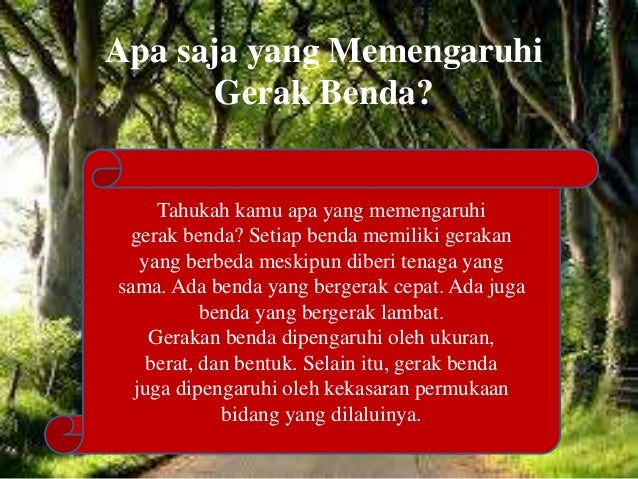 Apa saja yang Memengaruhi Gerak Benda?

Tahukah kamu apa yang memengaruhi gerak benda? Setiap benda memiliki gerakan yang berbeda meskipun diberi tenaga yang sama. Ada benda yang bergerak cepat. Ada juga benda yang bergerak lambat.

Gerakan benda dipengaruhi oleh ukuran, berat, dan bentuk. Selain itu, gerak benda juga dipengaruhi oleh kekasaran permukaan bidang yang dilaluinya.